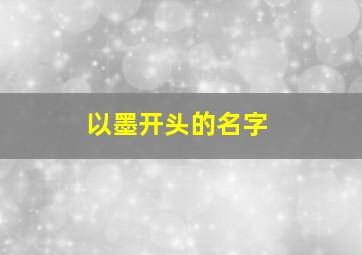 以墨开头的名字